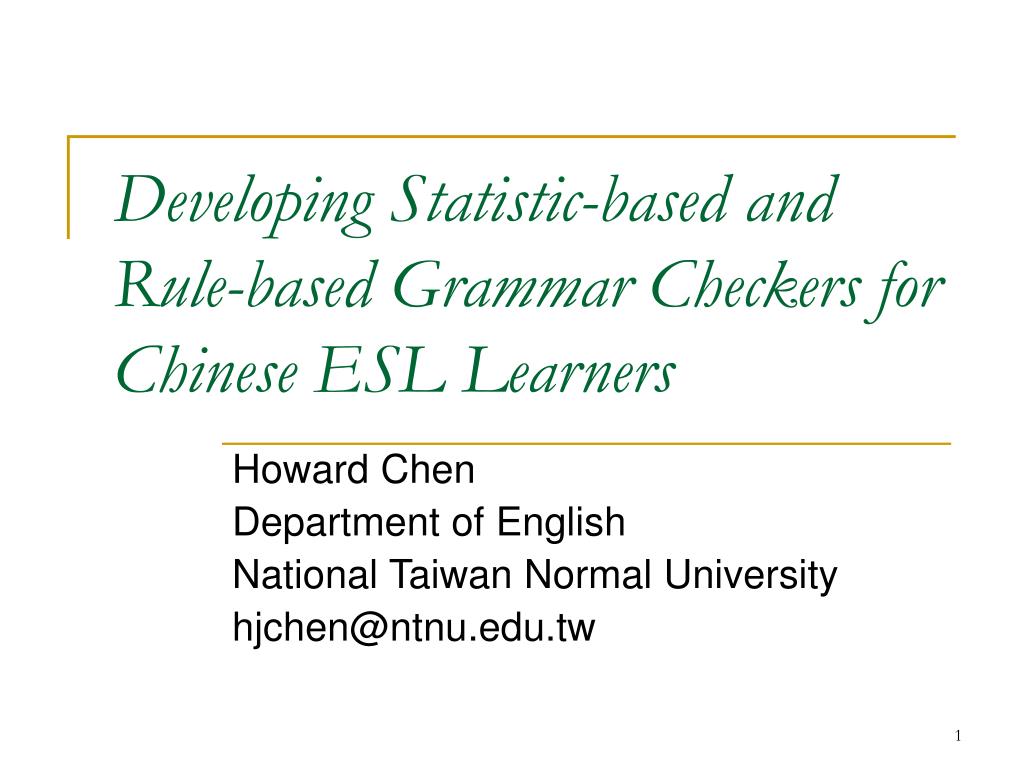 Developing Statistic-based and Rule-based Grammar Checkers for Chinese ESL Learners

Howard Chen
Department of English
National Taiwan Normal University
hjchen@ntnu.edu.tw

1